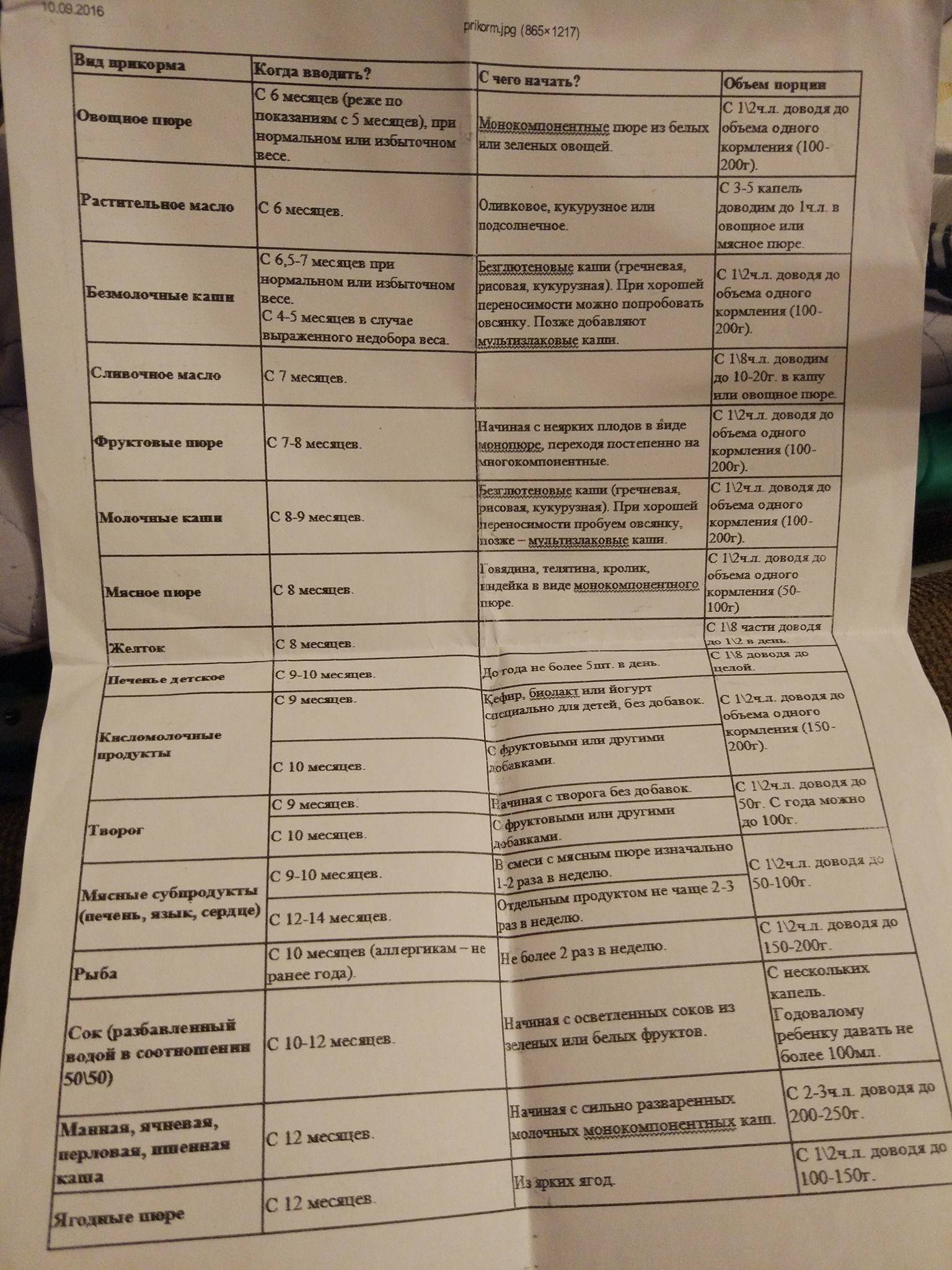 10.09.2016

prikorm.jpg (865×1217)

| Вид прикорма | Когда вводить? | С чего начать? | Объем порции |
|---|---|---|---|
| Овощное пюре | С 6 месяцев (реже по показаниям с 5 месяцев), при нормальном или избыточном весе. | Монокомпонентные пюре из белых или зеленых овощей. | С 1\2ч.л. доводя до объема одного кормления (100-200г). |
| Растительное масло | С 6 месяцев. | Оливковое, кукурузное или подсолнечное. | С 3-5 капель доводим до 1ч.л. в овощное или мясное пюре. |
| Безмолочные каши | С 6,5-7 месяцев при нормальном или избыточном весе. С 4-5 месяцев в случае выраженного недобора веса. | Безглютеновые каши (гречневая, рисовая, кукурузная). При хорошей переносимости можно попробовать овсянку. Позже добавляют мультизлаковые каши. | С 1\2ч.л. доводя до объема одного кормления (100-200г). |
| Сливочное масло | С 7 месяцев. | | С 1\8ч.л. доводим до 10-20г. в кашу или овощное пюре. |
| Фруктовые пюре | С 7-8 месяцев. | Начиная с неярких плодов в виде монопюре, переходя постепенно на многокомпонентные. | С 1\2ч.л. доводя до объема одного кормления (100-200г). |
| Молочные каши | С 8-9 месяцев. | Безглютеновые каши (гречневая, рисовая, кукурузная). При хорошей переносимости пробуем овсянку, позже – мультизлаковые каши. | С 1\2ч.л. доводя до объема одного кормления (100-200г). |
| Мясное пюре | С 8 месяцев. | Говядина, телятина, кролик, индейка в виде монокомпонентного пюре. | С 1\2ч.л. доводя до объема одного кормления (50-100г). |
| Желток | С 8 месяцев. | | С 1\8 части доводя до 1\2 в день. |
| Печенье детское | С 9-10 месяцев. | До года не более 5шт. в день. | С 1\8 доводя до целой. |
| Кисломолочные продукты | С 9 месяцев. | Кефир, биолакт или йогурт специально для детей, без добавок. | С 1\2ч.л. доводя до объема одного кормления (150-200г). |
| | С 10 месяцев. | С фруктовыми или другими добавками. | |
| Творог | С 9 месяцев. | Начиная с творога без добавок. | С 1\2ч.л. доводя до 50г. С года можно до 100г. |
| | С 10 месяцев. | С фруктовыми или другими добавками. | |
| Мясные субпродукты (печень, язык, сердце) | С 9-10 месяцев. | В смеси с мясным пюре изначально 1-2 раза в неделю. | С 1\2ч.л. доводя до 50-100г. |
| | С 12-14 месяцев. | Отдельным продуктом не чаще 2-3 раз в неделю. | |
| Рыба | С 10 месяцев (аллергикам – не ранее года). | Не более 2 раз в неделю. | С 1\2ч.л. доводя до 150-200г. |
| Сок (разбавленный водой в соотношении 50\50) | С 10-12 месяцев. | Начиная с осветленных соков из зеленых или белых фруктов. | С нескольких капель. Годовалому ребенку давать не более 100мл. |
| Манная, ячневая, перловая, пшенная каша | С 12 месяцев. | Начиная с сильно разваренных молочных монокомпонентных каш. | С 2-3ч.л. доводя до 200-250г. |
| Ягодные пюре | С 12 месяцев. | Из ярких ягод. | С 1\2ч.л. доводя до 100-150г. |